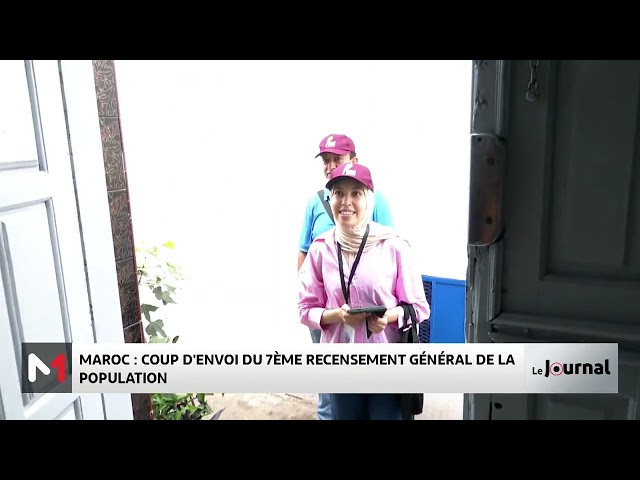 M1

MAROC : COUP D'ENVOI DU 7ÈME RECENSEMENT GÉNÉRAL DE LA POPULATION

Le Journal